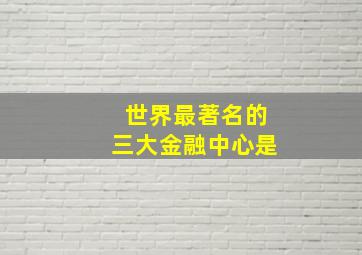 世界最著名的
三大金融中心是